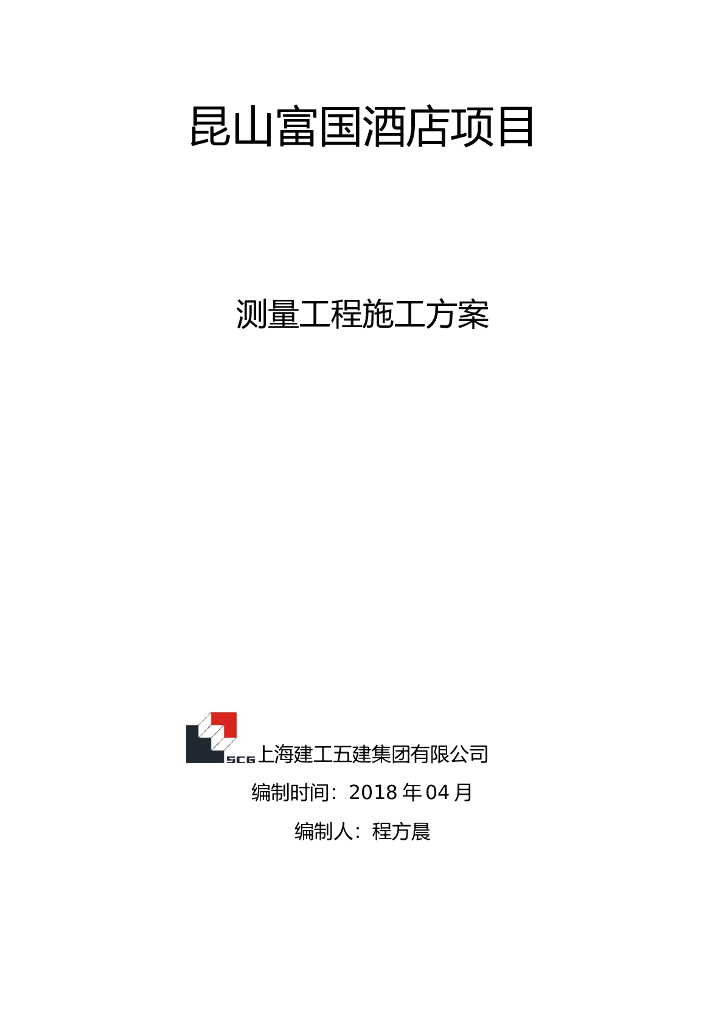 昆山富国酒店项目

测量工程施工方案

SCG 上海建工五建集团有限公司

编制时间：2018 年 04 月

编制人：程方晨